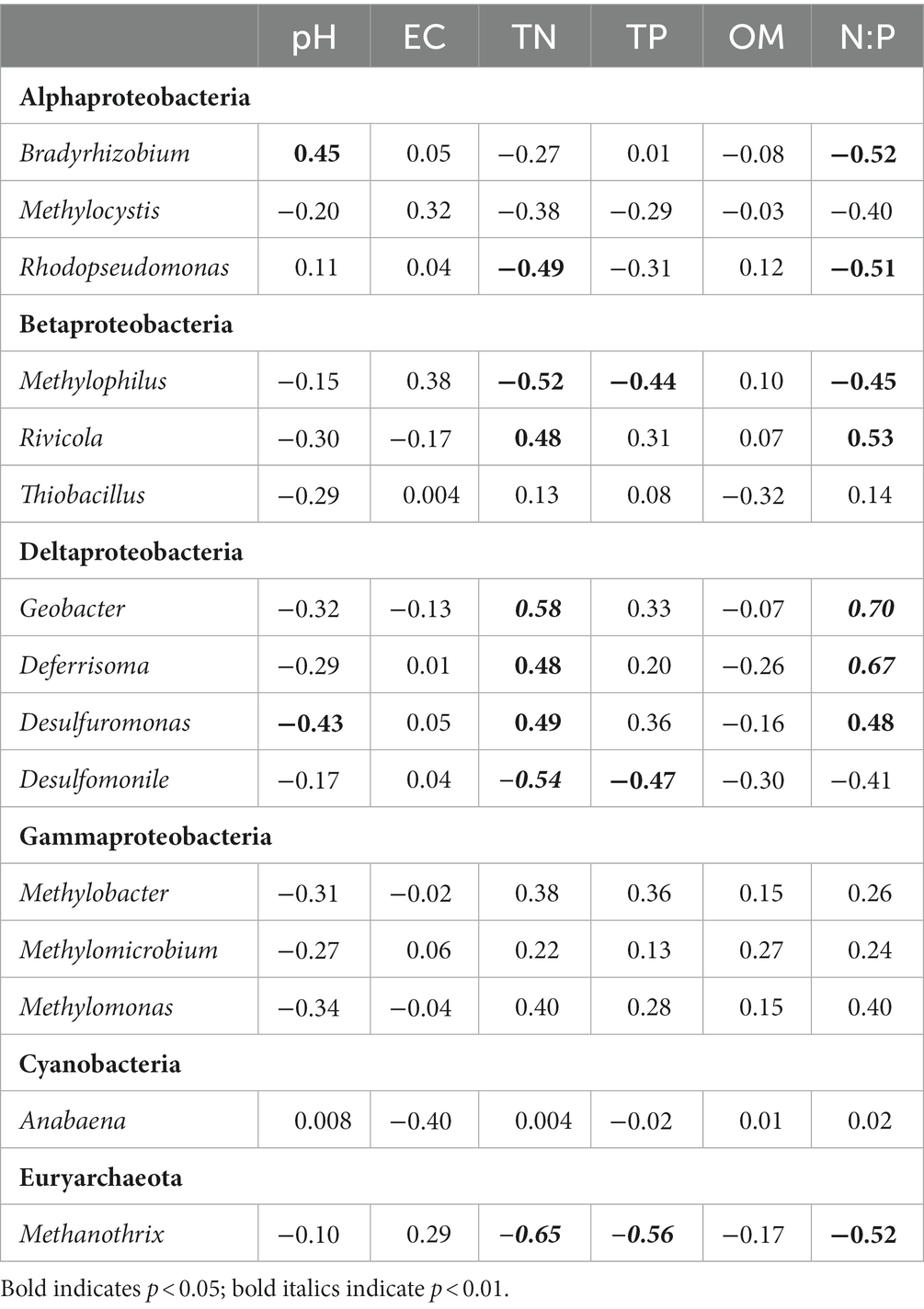 | | pH | EC | TN | TP | OM | N:P |
|---|---|---|---|---|---|---|
| Alphaproteobacteria | | | | | | |
| Bradyrhizobium | 0.45 | 0.05 | −0.27 | 0.01 | −0.08 | −0.52 |
| Methylocystis | −0.20 | 0.32 | −0.38 | −0.29 | −0.03 | −0.40 |
| Rhodopseudomonas | 0.11 | 0.04 | −0.49 | −0.31 | 0.12 | −0.51 |
| Betaproteobacteria | | | | | | |
| Methylophilus | −0.15 | 0.38 | −0.52 | −0.44 | 0.10 | −0.45 |
| Rivicola | −0.30 | −0.17 | 0.48 | 0.31 | 0.07 | 0.53 |
| Thiobacillus | −0.29 | 0.004 | 0.13 | 0.08 | −0.32 | 0.14 |
| Deltaproteobacteria | | | | | | |
| Geobacter | −0.32 | −0.13 | 0.58 | 0.33 | −0.07 | 0.70 |
| Deferrisoma | −0.29 | 0.01 | 0.48 | 0.20 | −0.26 | 0.67 |
| Desulfuromonas | −0.43 | 0.05 | 0.49 | 0.36 | −0.16 | 0.48 |
| Desulfomonile | −0.17 | 0.04 | −0.54 | −0.47 | −0.30 | −0.41 |
| Gammaproteobacteria | | | | | | |
| Methylobacter | −0.31 | −0.02 | 0.38 | 0.36 | 0.15 | 0.26 |
| Methylomicrobium | −0.27 | 0.06 | 0.22 | 0.13 | 0.27 | 0.24 |
| Methylomonas | −0.34 | −0.04 | 0.40 | 0.28 | 0.15 | 0.40 |
| Cyanobacteria | | | | | | |
| Anabaena | 0.008 | −0.40 | 0.004 | −0.02 | 0.01 | 0.02 |
| Euryarchaeota | | | | | | |
| Methanothrix | −0.10 | 0.29 | −0.65 | −0.56 | −0.17 | −0.52 |

Bold indicates $p < 0.05$; bold italics indicate $p < 0.01$.